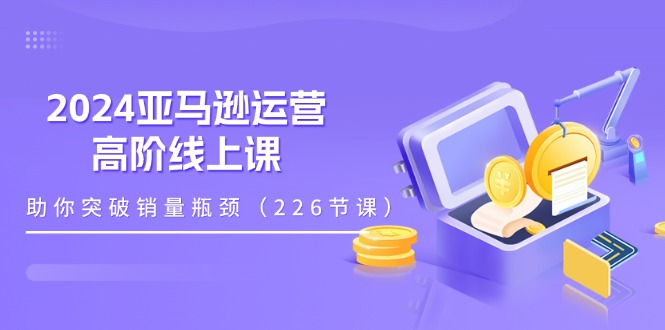 2024亚马逊运营
高阶线上课

助你突破销量瓶颈（226节课）

¥